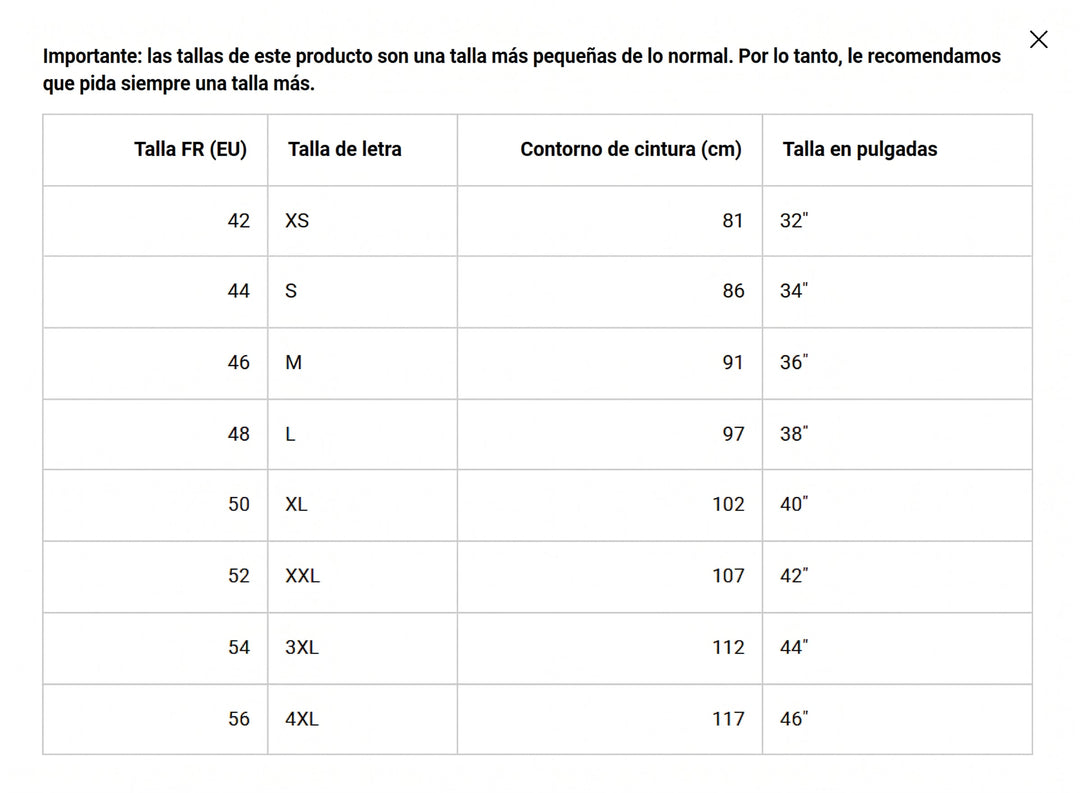 ×

Importante: las tallas de este producto son una talla más pequeñas de lo normal. Por lo tanto, le recomendamos que pida siempre una talla más.

| Talla FR (EU) | Talla de letra | Contorno de cintura (cm) | Talla en pulgadas |
|---|---|---|---|
| 42 | XS | 81 | 32" |
| 44 | S | 86 | 34" |
| 46 | M | 91 | 36" |
| 48 | L | 97 | 38" |
| 50 | XL | 102 | 40" |
| 52 | XXL | 107 | 42" |
| 54 | 3XL | 112 | 44" |
| 56 | 4XL | 117 | 46" |